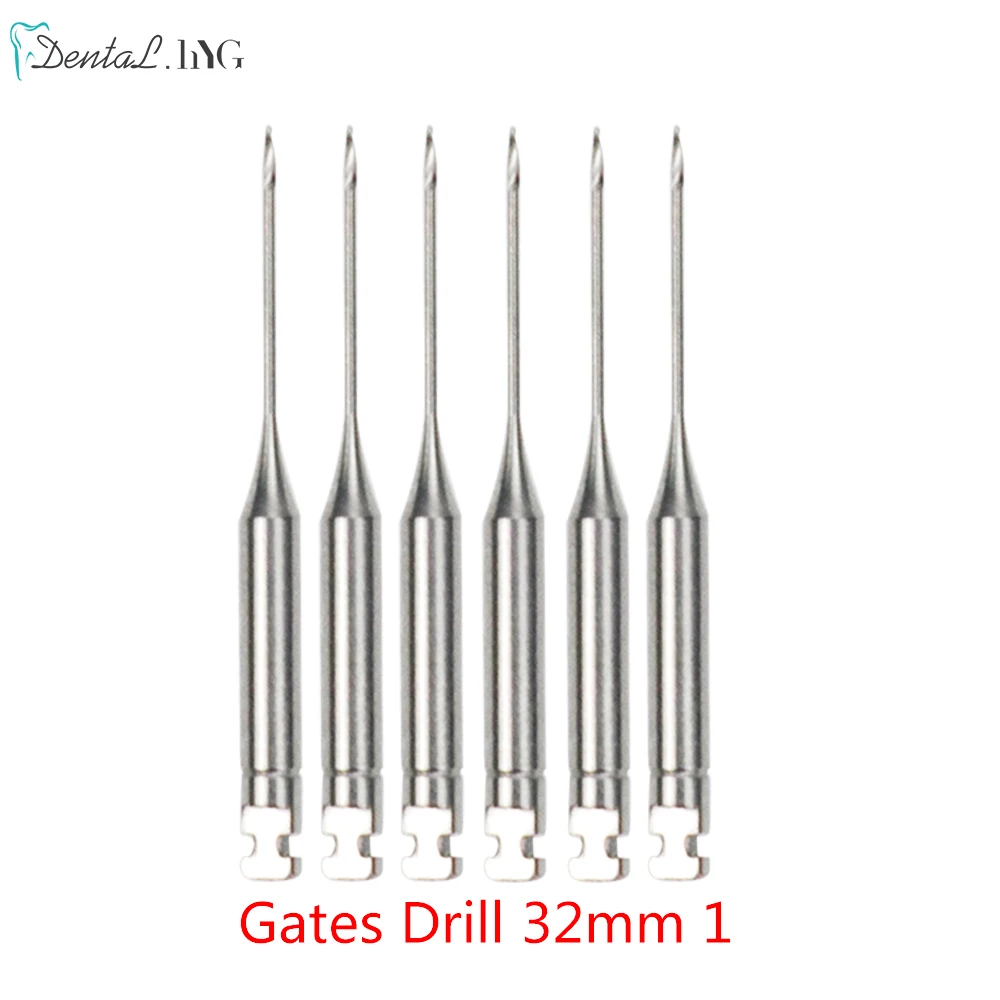 DentaL.hYG

Gates Drill 32mm 1